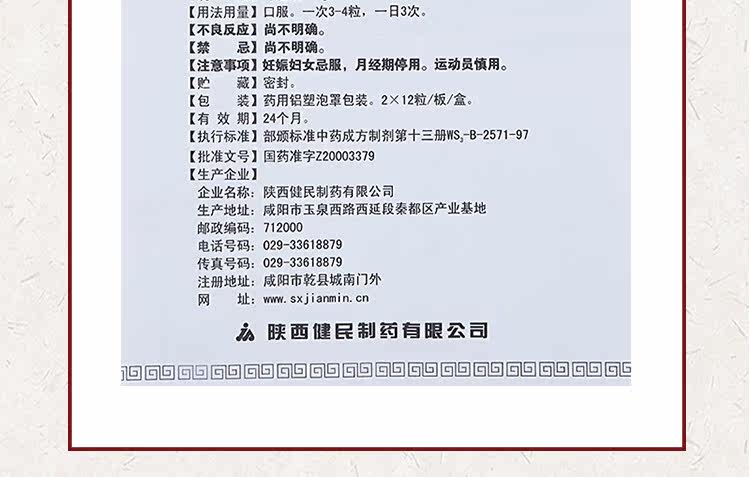 【用法用量】口服。一次3-4粒，一日3次。
【不良反应】尚不明确。
【禁　　忌】尚不明确。
【注意事项】妊娠妇女忌服，月经期停用。运动员慎用。
【贮　　藏】密封。
【包　　装】药用铝塑泡罩包装。2×12粒/板/盒。
【有 效 期】24个月。
【执行标准】部颁标准中药成方制剂第十三册$WS_3$-B-2571-97
【批准文号】国药准字Z20003379
【生产企业】
企业名称：陕西健民制药有限公司
生产地址：咸阳市玉泉西路西延段秦都区产业基地
邮政编码：712000
电话号码：029-33618879
传真号码：029-33618879
注册地址：咸阳市乾县城南门外
网　　址：www.sxjianmin.cn

陕西健民制药有限公司